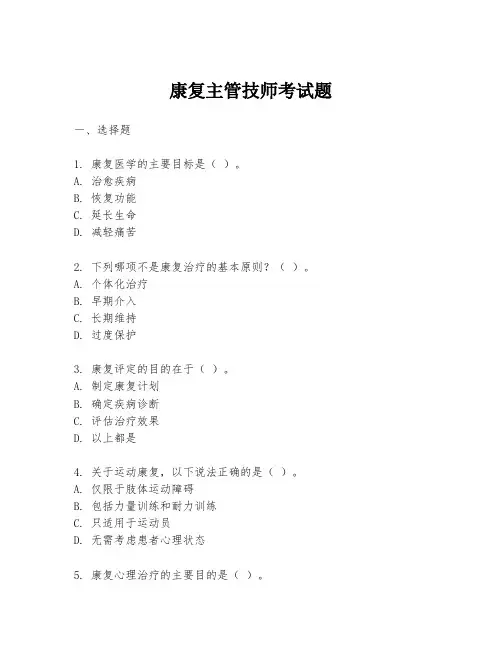 康复主管技师考试题

一、选择题

1. 康复医学的主要目标是（ ）。
A. 治愈疾病
B. 恢复功能
C. 延长生命
D. 减轻痛苦

2. 下列哪项不是康复治疗的基本原则？（ ）。
A. 个体化治疗
B. 早期介入
C. 长期维持
D. 过度保护

3. 康复评定的目的在于（ ）。
A. 制定康复计划
B. 确定疾病诊断
C. 评估治疗效果
D. 以上都是

4. 关于运动康复，以下说法正确的是（ ）。
A. 仅限于肢体运动障碍
B. 包括力量训练和耐力训练
C. 只适用于运动员
D. 无需考虑患者心理状态

5. 康复心理治疗的主要目的是（ ）。